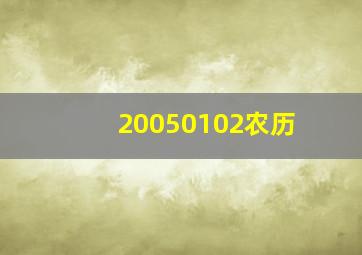 20050102农历